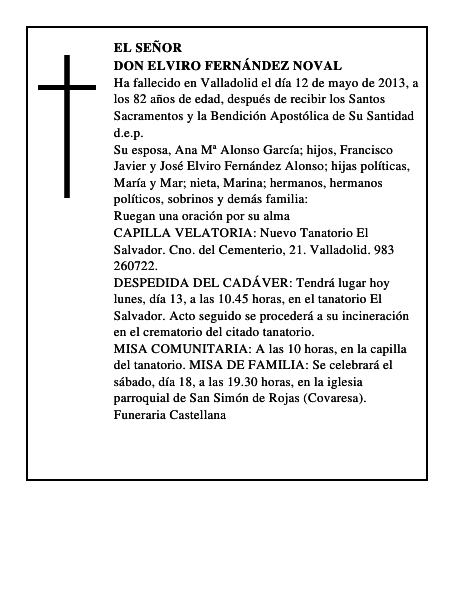 EL SEÑOR
DON ELVIRO FERNÁNDEZ NOVAL
Ha fallecido en Valladolid el día 12 de mayo de 2013, a los 82 años de edad, después de recibir los Santos Sacramentos y la Bendición Apostólica de Su Santidad d.e.p.
Su esposa, Ana Mª Alonso García; hijos, Francisco Javier y José Elviro Fernández Alonso; hijas políticas, María y Mar; nieta, Marina; hermanos, hermanos políticos, sobrinos y demás familia:
Ruegan una oración por su alma
CAPILLA VELATORIA: Nuevo Tanatorio El Salvador. Cno. del Cementerio, 21. Valladolid. 983 260722.
DESPEDIDA DEL CADÁVER: Tendrá lugar hoy lunes, día 13, a las 10.45 horas, en el tanatorio El Salvador. Acto seguido se procederá a su incineración en el crematorio del citado tanatorio.
MISA COMUNITARIA: A las 10 horas, en la capilla del tanatorio. MISA DE FAMILIA: Se celebrará el sábado, día 18, a las 19.30 horas, en la iglesia parroquial de San Simón de Rojas (Covaresa).
Funeraria Castellana